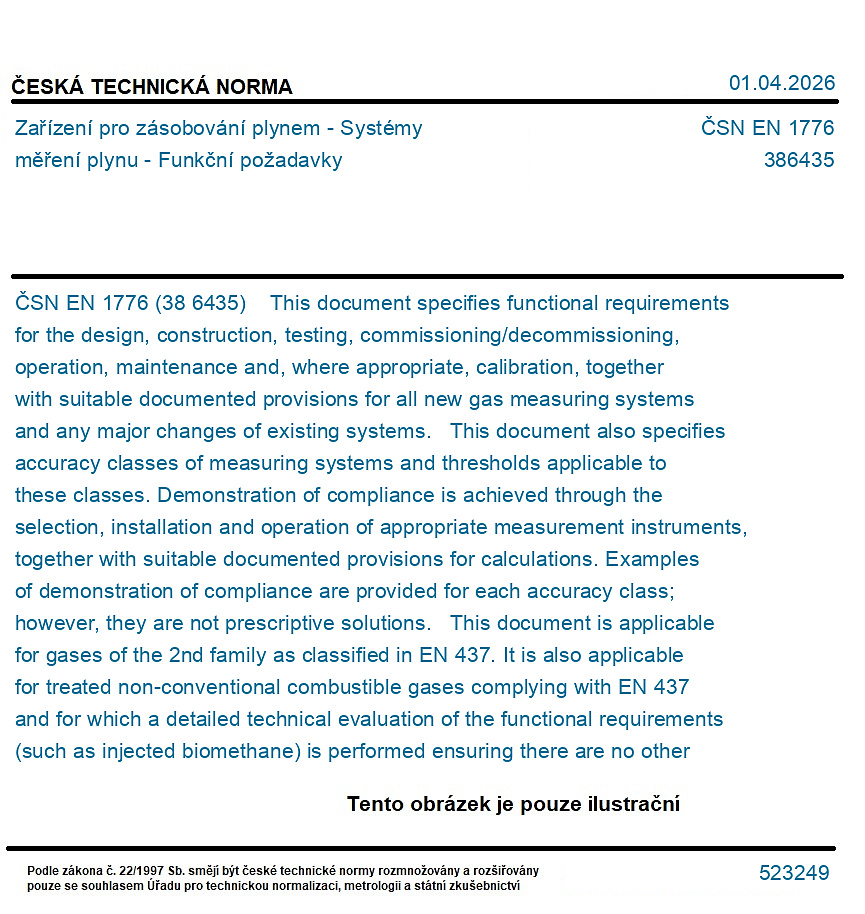 ČESKÁ TECHNICKÁ NORMA

01.04.2026

Zařízení pro zásobování plynem - Systémy měření plynu - Funkční požadavky

ČSN EN 1776
386435

ČSN EN 1776 (38 6435) This document specifies functional requirements for the design, construction, testing, commissioning/decommissioning, operation, maintenance and, where appropriate, calibration, together with suitable documented provisions for all new gas measuring systems and any major changes of existing systems. This document also specifies accuracy classes of measuring systems and thresholds applicable to these classes. Demonstration of compliance is achieved through the selection, installation and operation of appropriate measurement instruments, together with suitable documented provisions for calculations. Examples of demonstration of compliance are provided for each accuracy class; however, they are not prescriptive solutions. This document is applicable for gases of the 2nd family as classified in EN 437. It is also applicable for treated non-conventional combustible gases complying with EN 437 and for which a detailed technical evaluation of the functional requirements (such as injected biomethane) is performed ensuring there are no other

Tento obrázek je pouze ilustrační

Podle zákona č. 22/1997 Sb. smějí být české technické normy rozmnožovány a rozšiřovány pouze se souhlasem Úřadu pro technickou normalizaci, metrologii a státní zkušebnictví

523249